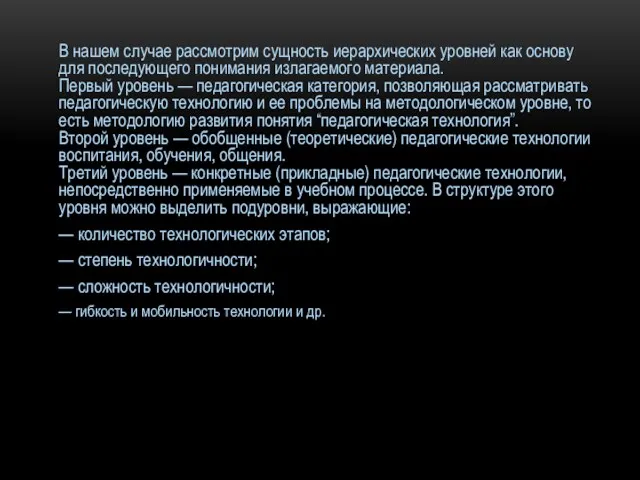 В нашем случае рассмотрим сущность иерархических уровней как основу для последующего понимания излагаемого материала.
Первый уровень — педагогическая категория, позволяющая рассматривать педагогическую технологию и ее проблемы на методологическом уровне, то есть методологию развития понятия “педагогическая технология”.
Второй уровень — обобщенные (теоретические) педагогические технологии воспитания, обучения, общения.
Третий уровень — конкретные (прикладные) педагогические технологии, непосредственно применяемые в учебном процессе. В структуре этого уровня можно выделить подуровни, выражающие:

— количество технологических этапов;

— степень технологичности;

— сложность технологичности;

— гибкость и мобильность технологии и др.